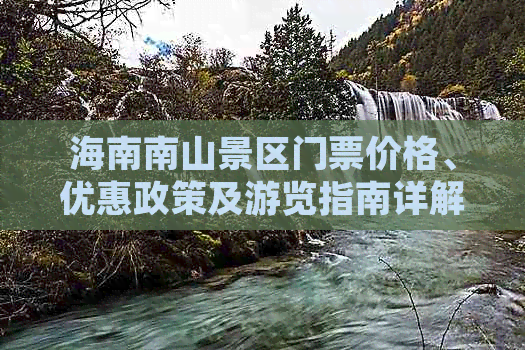 海南南山景区门票价格、优惠政策及游览指南详解